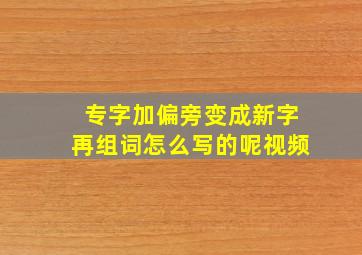 专字加偏旁变成新字
再组词怎么写的呢视频